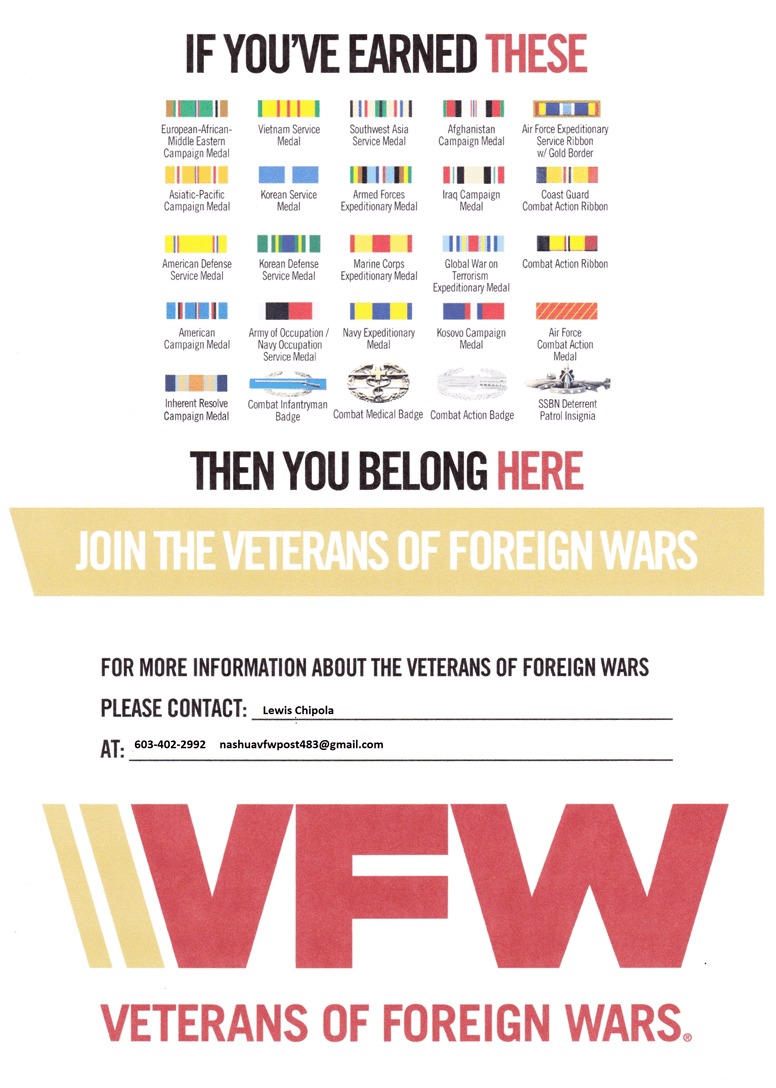 IF YOU'VE EARNED THESE

European-African-Middle Eastern Campaign Medal

Vietnam Service Medal

Southwest Asia Service Medal

Afghanistan Campaign Medal

Air Force Expeditionary Service Ribbon w/ Gold Border

Asiatic-Pacific Campaign Medal

Korean Service Medal

Armed Forces Expeditionary Medal

Iraq Campaign Medal

Coast Guard Combat Action Ribbon

American Defense Service Medal

Korean Defense Service Medal

Marine Corps Expeditionary Medal

Global War on Terrorism Expeditionary Medal

Combat Action Ribbon

American Campaign Medal

Army of Occupation / Navy Occupation Service Medal

Navy Expeditionary Medal

Kosovo Campaign Medal

Air Force Combat Action Medal

Inherent Resolve Campaign Medal

Combat Infantryman Badge

Combat Medical Badge

Combat Action Badge

SSBN Deterrent Patrol Insignia

THEN YOU BELONG HERE

JOIN THE VETERANS OF FOREIGN WARS

FOR MORE INFORMATION ABOUT THE VETERANS OF FOREIGN WARS

PLEASE CONTACT: Lewis Chipola

AT: 603-402-2992 nashuavfwpost483@gmail.com

VFW

VETERANS OF FOREIGN WARS®